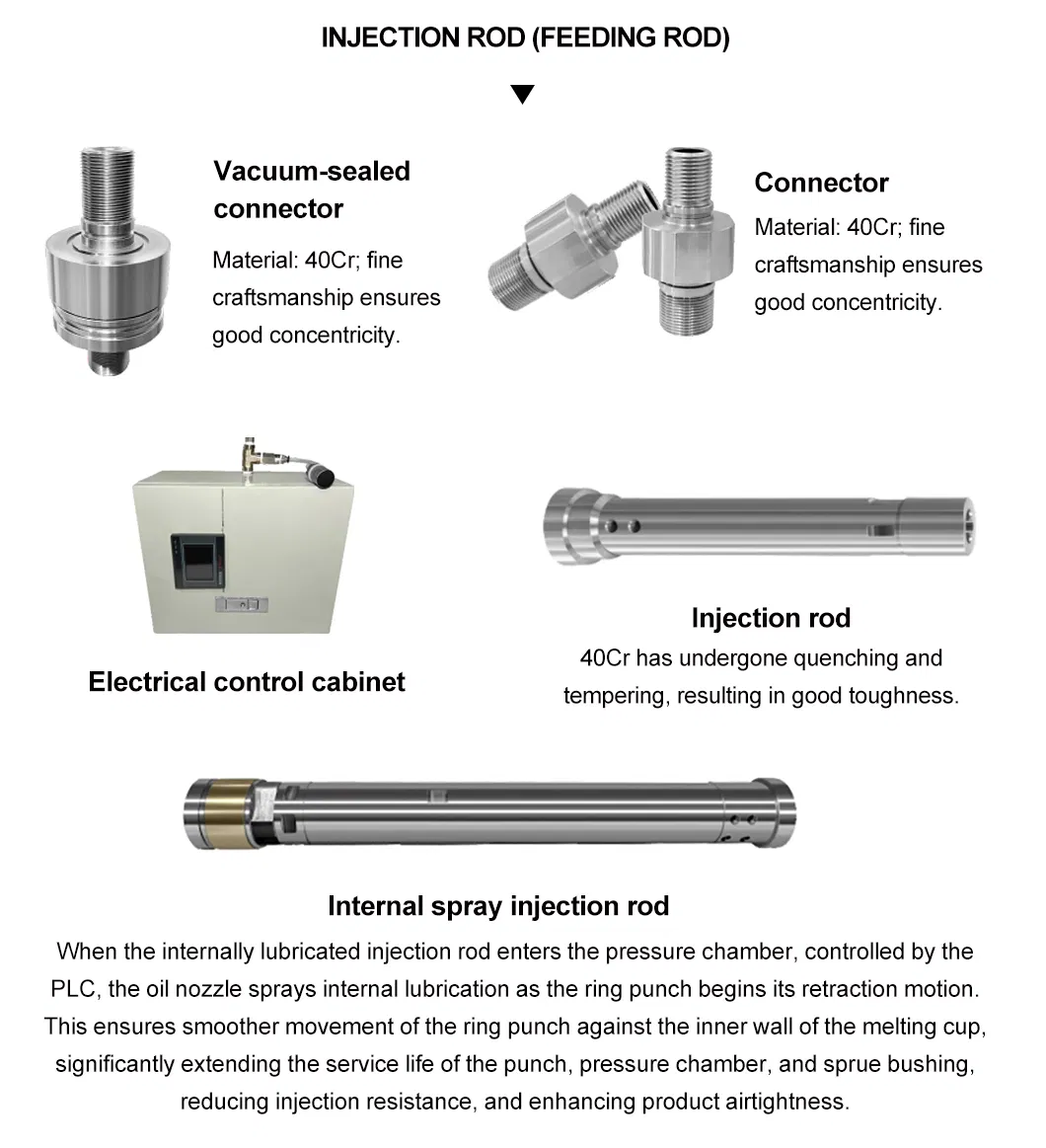 INJECTION ROD (FEEDING ROD)

▼

Vacuum-sealed connector

Material: 40Cr; fine craftsmanship ensures good concentricity.

Connector

Material: 40Cr; fine craftsmanship ensures good concentricity.

Electrical control cabinet

Injection rod

40Cr has undergone quenching and tempering, resulting in good toughness.

Internal spray injection rod

When the internally lubricated injection rod enters the pressure chamber, controlled by the PLC, the oil nozzle sprays internal lubrication as the ring punch begins its retraction motion. This ensures smoother movement of the ring punch against the inner wall of the melting cup, significantly extending the service life of the punch, pressure chamber, and sprue bushing, reducing injection resistance, and enhancing product airtightness.